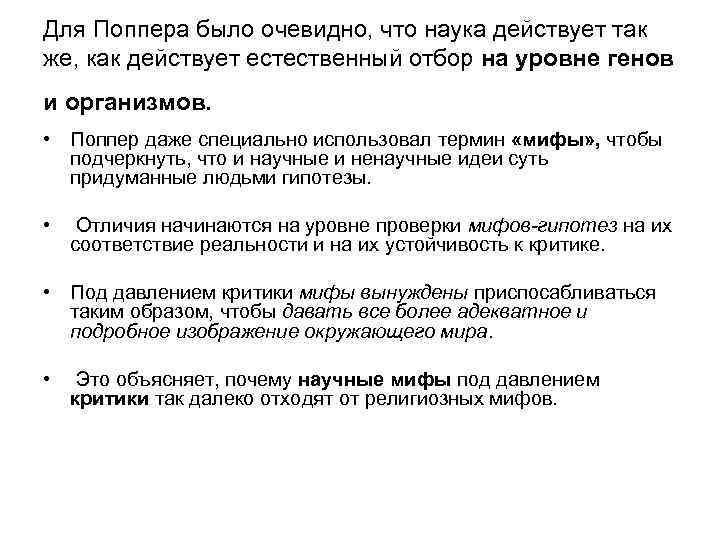 Для Поппера было очевидно, что наука действует так же, как действует естественный отбор на уровне генов

и организмов.

• Поппер даже специально использовал термин «мифы», чтобы подчеркнуть, что и научные и ненаучные идеи суть придуманные людьми гипотезы.

• Отличия начинаются на уровне проверки мифов-гипотез на их соответствие реальности и на их устойчивость к критике.

• Под давлением критики мифы вынуждены приспосабливаться таким образом, чтобы давать все более адекватное и подробное изображение окружающего мира.

• Это объясняет, почему научные мифы под давлением критики так далеко отходят от религиозных мифов.